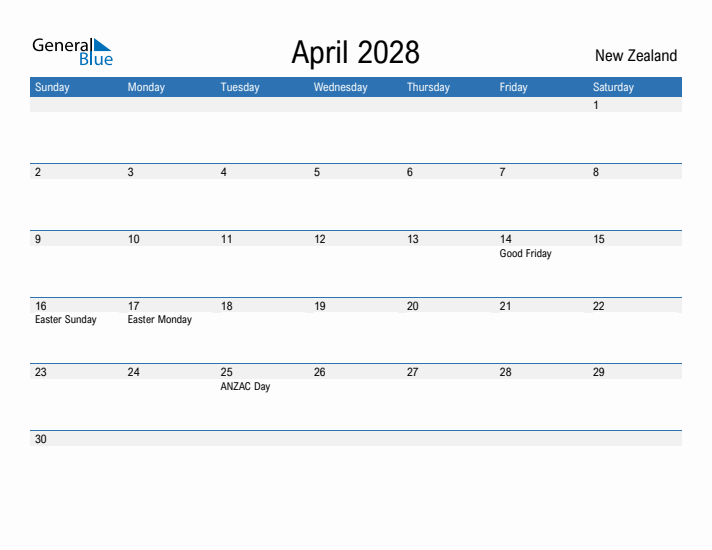 General Blue

April 2028

New Zealand

| Sunday | Monday | Tuesday | Wednesday | Thursday | Friday | Saturday |
|---|---|---|---|---|---|---|
| | | | | | | 1 |
| 2 | 3 | 4 | 5 | 6 | 7 | 8 |
| 9 | 10 | 11 | 12 | 13 | 14 Good Friday | 15 |
| 16 Easter Sunday | 17 Easter Monday | 18 | 19 | 20 | 21 | 22 |
| 23 | 24 | 25 ANZAC Day | 26 | 27 | 28 | 29 |
| 30 | | | | | | |